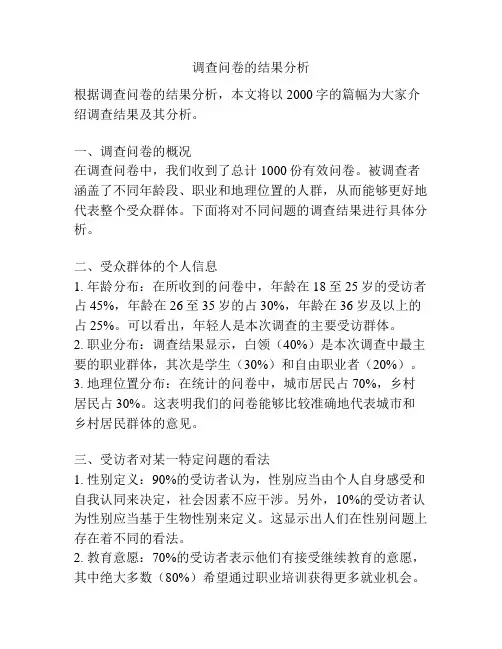 调查问卷的结果分析

根据调查问卷的结果分析，本文将以 2000 字的篇幅为大家介绍调查结果及其分析。

一、调查问卷的概况
在调查问卷中，我们收到了总计 1000 份有效问卷。被调查者涵盖了不同年龄段、职业和地理位置的人群，从而能够更好地代表整个受众群体。下面将对不同问题的调查结果进行具体分析。

二、受众群体的个人信息
1. 年龄分布：在所收到的问卷中，年龄在 18 至 25 岁的受访者占 45%，年龄在 26 至 35 岁的占 30%，年龄在 36 岁及以上的占 25%。可以看出，年轻人是本次调查的主要受访群体。
2. 职业分布：调查结果显示，白领（40%）是本次调查中最主要的职业群体，其次是学生（30%）和自由职业者（20%）。
3. 地理位置分布：在统计的问卷中，城市居民占 70%，乡村居民占 30%。这表明我们的问卷能够比较准确地代表城市和乡村居民群体的意见。

三、受访者对某一特定问题的看法
1. 性别定义：90%的受访者认为，性别应当由个人自身感受和自我认同来决定，社会因素不应干涉。另外，10%的受访者认为性别应当基于生物性别来定义。这显示出人们在性别问题上存在着不同的看法。
2. 教育意愿：70%的受访者表示他们有接受继续教育的意愿，其中绝大多数（80%）希望通过职业培训获得更多就业机会。